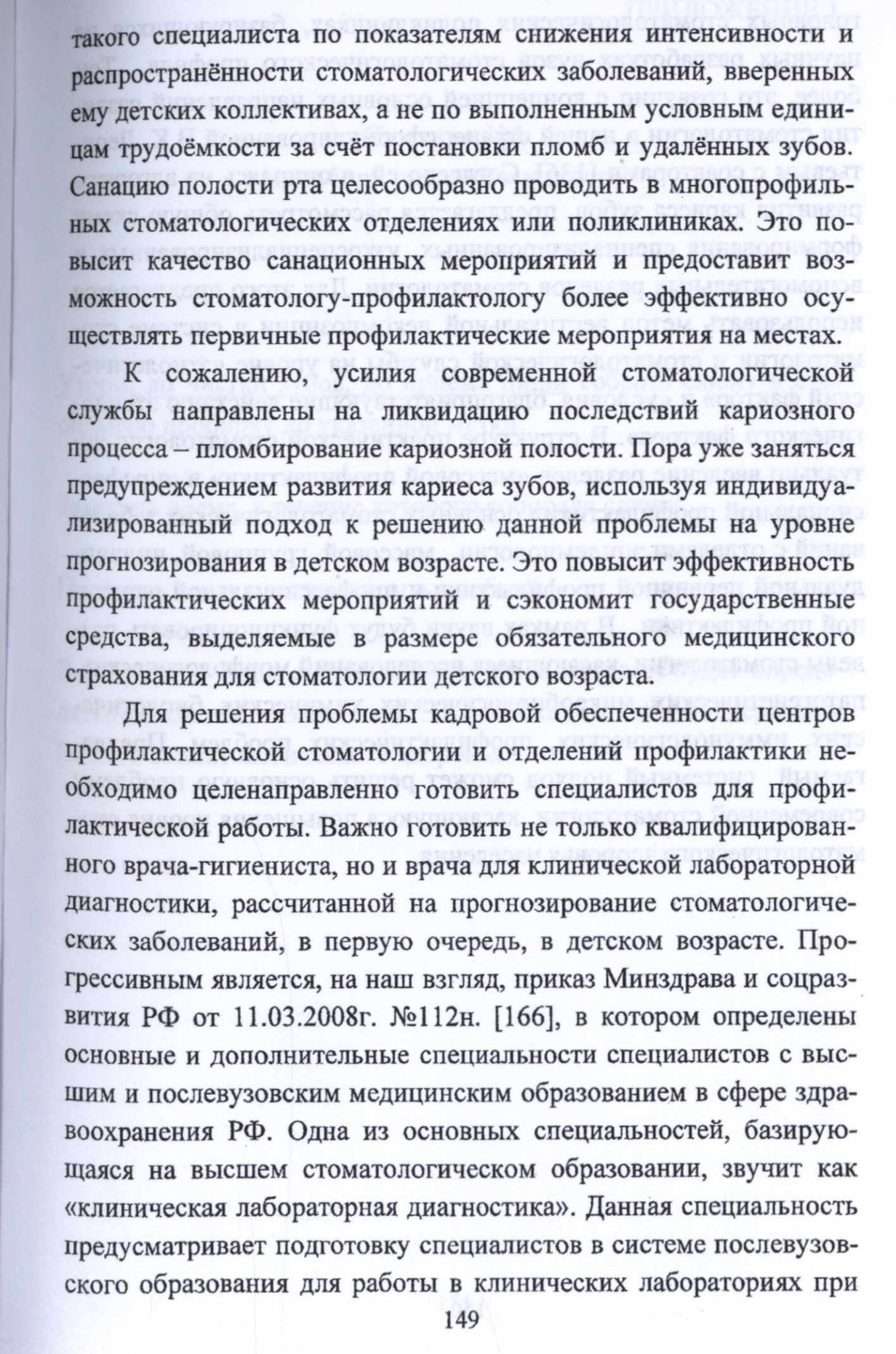 такого специалиста по показателям снижения интенсивности и распространённости стоматологических заболеваний, вверенных ему детских коллективах, а не по выполненным условным единицам трудоёмкости за счёт постановки пломб и удалённых зубов. Санацию полости рта целесообразно проводить в многопрофильных стоматологических отделениях или поликлиниках. Это повысит качество санационных мероприятий и предоставит возможность стоматологу-профилактологу более эффективно осуществлять первичные профилактические мероприятия на местах.

К сожалению, усилия современной стоматологической службы направлены на ликвидацию последствий кариозного процесса – пломбирование кариозной полости. Пора уже заняться предупреждением развития кариеса зубов, используя индивидуализированный подход к решению данной проблемы на уровне прогнозирования в детском возрасте. Это повысит эффективность профилактических мероприятий и сэкономит государственные средства, выделяемые в размере обязательного медицинского страхования для стоматологии детского возраста.

Для решения проблемы кадровой обеспеченности центров профилактической стоматологии и отделений профилактики необходимо целенаправленно готовить специалистов для профилактической работы. Важно готовить не только квалифицированного врача-гигиениста, но и врача для клинической лабораторной диагностики, рассчитанной на прогнозирование стоматологических заболеваний, в первую очередь, в детском возрасте. Прогрессивным является, на наш взгляд, приказ Минздрава и соцразвития РФ от 11.03.2008г. №112н. [166], в котором определены основные и дополнительные специальности специалистов с высшим и послевузовским медицинским образованием в сфере здравоохранения РФ. Одна из основных специальностей, базирующаяся на высшем стоматологическом образовании, звучит как «клиническая лабораторная диагностика». Данная специальность предусматривает подготовку специалистов в системе послевузовского образования для работы в клинических лабораториях при

149